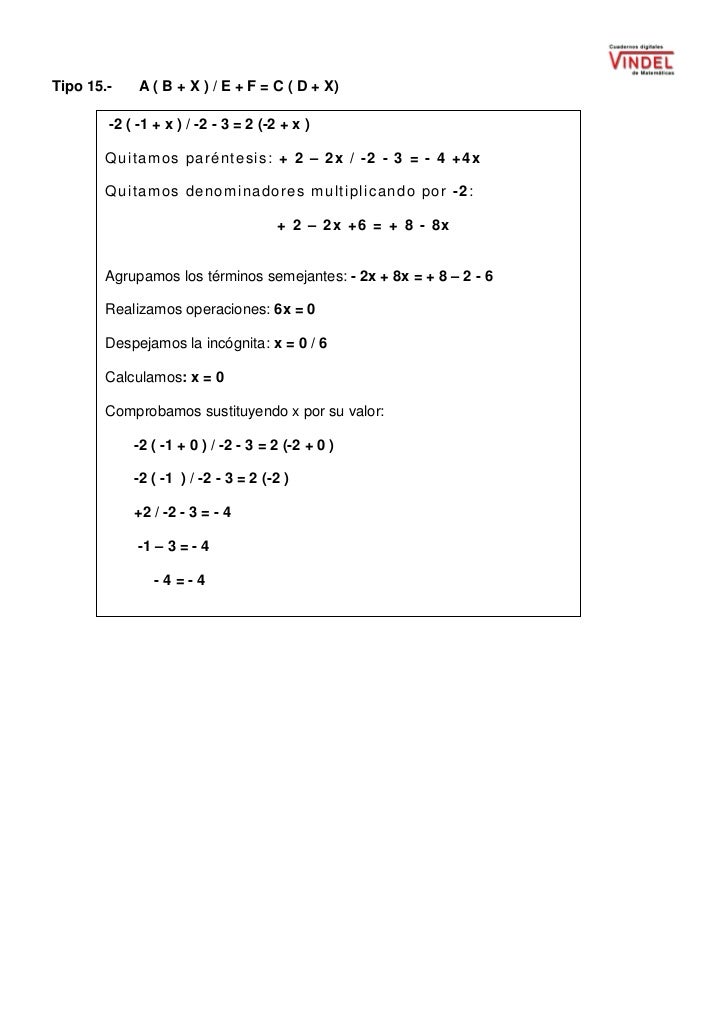 Cuadernos digitales
VINDEL
de Matemáticas

Tipo 15.- A ( B + X ) / E + F = C ( D + X)

-2 ( -1 + x ) / -2 - 3 = 2 (-2 + x )

Quitamos paréntesis: + 2 – 2x / -2 - 3 = - 4 +4x

Quitamos denominadores multiplicando por -2:

+ 2 – 2x +6 = + 8 - 8x

Agrupamos los términos semejantes: - 2x + 8x = + 8 – 2 - 6

Realizamos operaciones: 6x = 0

Despejamos la incógnita: x = 0 / 6

Calculamos: x = 0

Comprobamos sustituyendo x por su valor:

-2 ( -1 + 0 ) / -2 - 3 = 2 (-2 + 0 )

-2 ( -1 ) / -2 - 3 = 2 (-2 )

+2 / -2 - 3 = - 4

-1 – 3 = - 4

- 4 = - 4